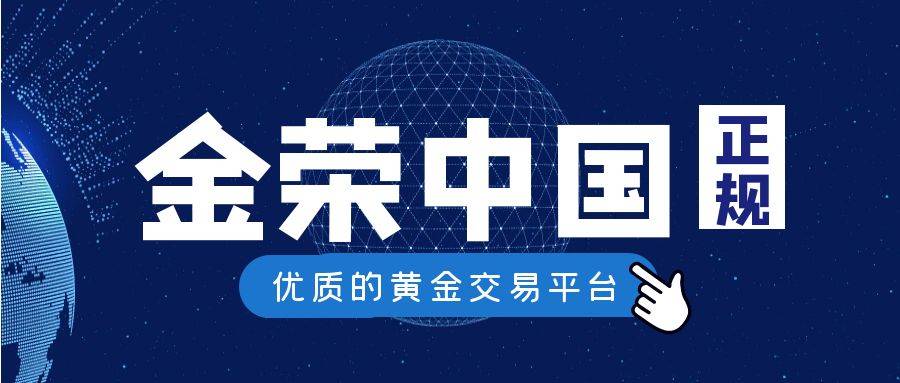 金荣中国

正规

优质的黄金交易平台